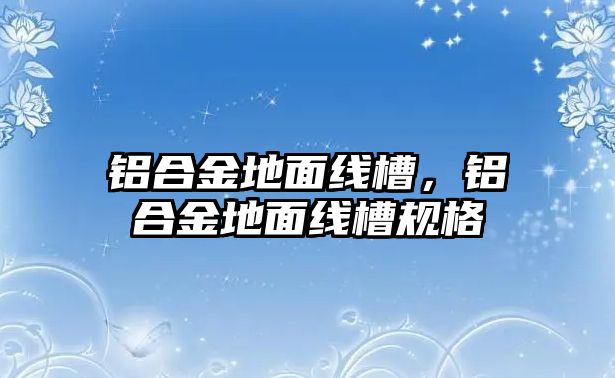 铝合金地面线槽，铝合金地面线槽规格